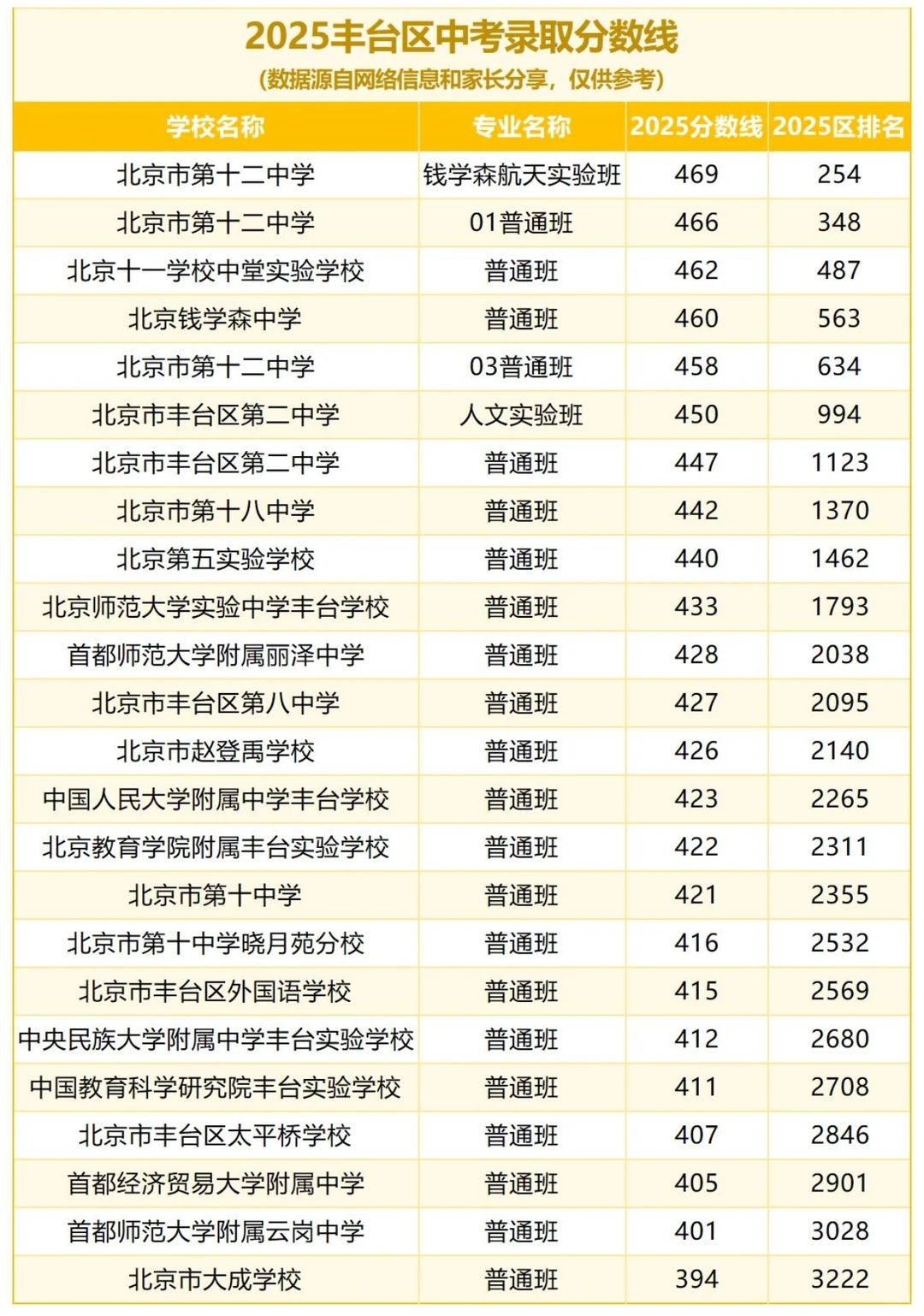 2025丰台区中考录取分数线
(数据源自网络信息和家长分享，仅供参考)

| 学校名称 | 专业名称 | 2025分数线 | 2025区排名 |
|---|---|---|---|
| 北京市第十二中学 | 钱学森航天实验班 | 469 | 254 |
| 北京市第十二中学 | 01普通班 | 466 | 348 |
| 北京十一学校中堂实验学校 | 普通班 | 462 | 487 |
| 北京钱学森中学 | 普通班 | 460 | 563 |
| 北京市第十二中学 | 03普通班 | 458 | 634 |
| 北京市丰台区第二中学 | 人文实验班 | 450 | 994 |
| 北京市丰台区第二中学 | 普通班 | 447 | 1123 |
| 北京市第十八中学 | 普通班 | 442 | 1370 |
| 北京第五实验学校 | 普通班 | 440 | 1462 |
| 北京师范大学实验中学丰台学校 | 普通班 | 433 | 1793 |
| 首都师范大学附属丽泽中学 | 普通班 | 428 | 2038 |
| 北京市丰台区第八中学 | 普通班 | 427 | 2095 |
| 北京市赵登禹学校 | 普通班 | 426 | 2140 |
| 中国人民大学附属中学丰台学校 | 普通班 | 423 | 2265 |
| 北京教育学院附属丰台实验学校 | 普通班 | 422 | 2311 |
| 北京市第十中学 | 普通班 | 421 | 2355 |
| 北京市第十中学晓月苑分校 | 普通班 | 416 | 2532 |
| 北京市丰台区外国语学校 | 普通班 | 415 | 2569 |
| 中央民族大学附属中学丰台实验学校 | 普通班 | 412 | 2680 |
| 中国教育科学研究院丰台实验学校 | 普通班 | 411 | 2708 |
| 北京市丰台区太平桥学校 | 普通班 | 407 | 2846 |
| 首都经济贸易大学附属中学 | 普通班 | 405 | 2901 |
| 首都师范大学附属云岗中学 | 普通班 | 401 | 3028 |
| 北京市大成学校 | 普通班 | 394 | 3222 |